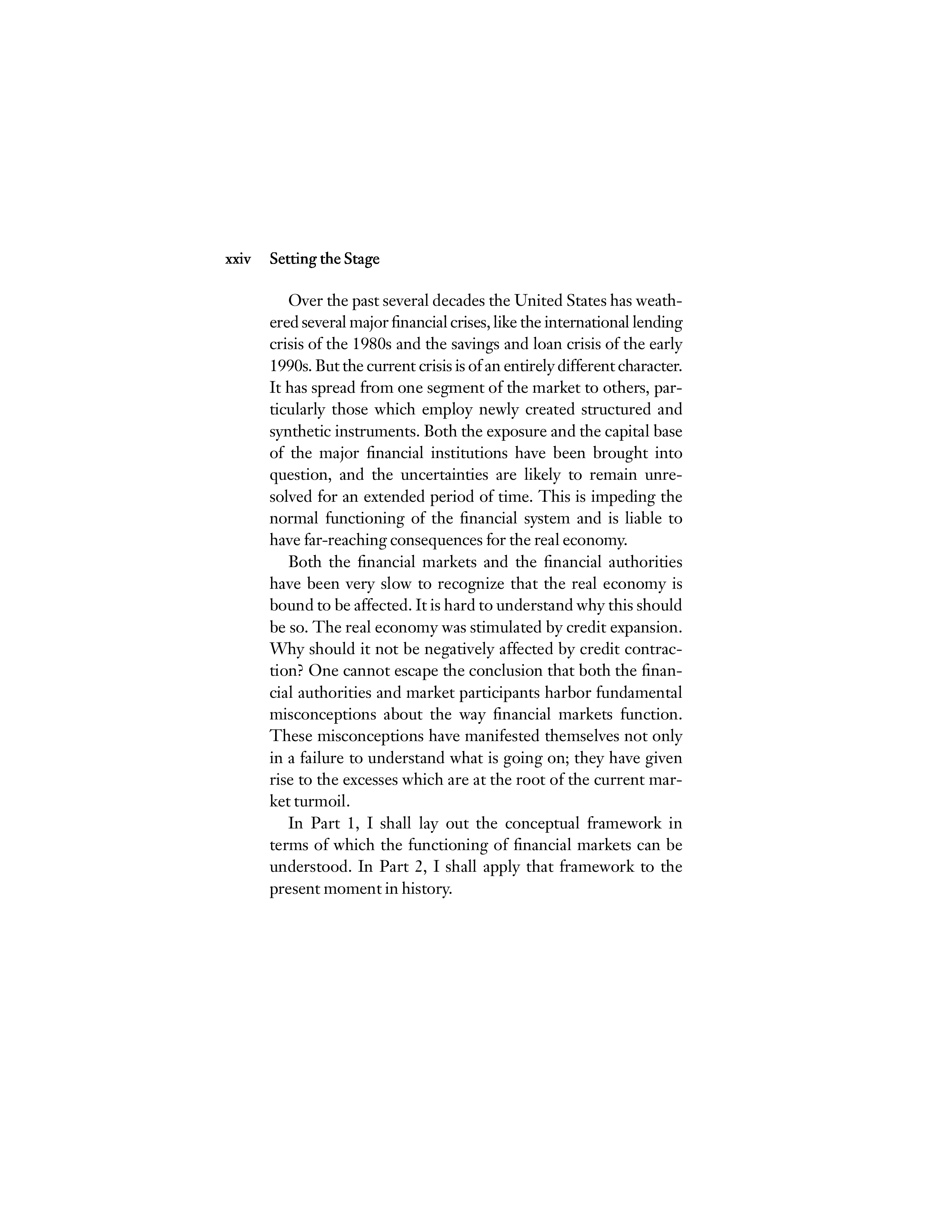 xxiv Setting the Stage

Over the past several decades the United States has weathered several major financial crises, like the international lending crisis of the 1980s and the savings and loan crisis of the early 1990s. But the current crisis is of an entirely different character. It has spread from one segment of the market to others, particularly those which employ newly created structured and synthetic instruments. Both the exposure and the capital base of the major financial institutions have been brought into question, and the uncertainties are likely to remain unresolved for an extended period of time. This is impeding the normal functioning of the financial system and is liable to have far-reaching consequences for the real economy.

Both the financial markets and the financial authorities have been very slow to recognize that the real economy is bound to be affected. It is hard to understand why this should be so. The real economy was stimulated by credit expansion. Why should it not be negatively affected by credit contraction? One cannot escape the conclusion that both the financial authorities and market participants harbor fundamental misconceptions about the way financial markets function. These misconceptions have manifested themselves not only in a failure to understand what is going on; they have given rise to the excesses which are at the root of the current market turmoil.

In Part 1, I shall lay out the conceptual framework in terms of which the functioning of financial markets can be understood. In Part 2, I shall apply that framework to the present moment in history.